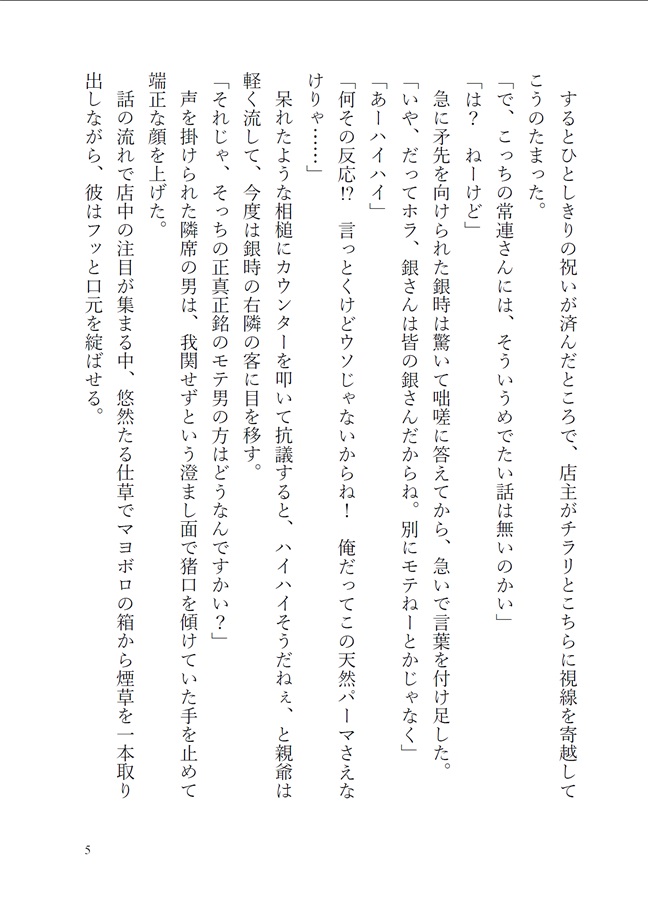 するとひとしきりの祝いが済んだところで、店主がチラリとこちらに視線を寄越してこうのたまった。
「で、こっちの常連さんには、そういうめでたい話は無いのかい」
「は？　ねーけど」
急に矛先を向けられた銀時は驚いて咄嗟に答えてから、急いで言葉を付け足した。
「いや、だってホラ、銀さんは皆の銀さんだからね。別にモテねーとかじゃなく」
「あーハイハイ」
「何その反応!?　言っとくけどウソじゃないからね！　俺だってこの天然パーマさえなけりゃ……」
呆れたような相槌にカウンターを叩いて抗議すると、ハイハイそうだねぇ、と親爺は軽く流して、今度は銀時の右隣の客に目を移す。
「それじゃ、そっちの正真正銘のモテ男の方はどうなんですかい？」
声を掛けられた隣席の男は、我関せずという澄まし面で猪口を傾けていた手を止めて端正な顔を上げた。
話の流れで店中の注目が集まる中、悠然たる仕草でマヨボロの箱から煙草を一本取り出しながら、彼はフッと口元を綻ばせる。

5